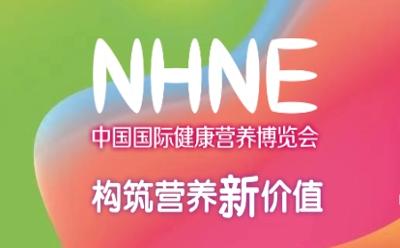 NHNE
中国国际健康营养博览会

构筑营养新价值